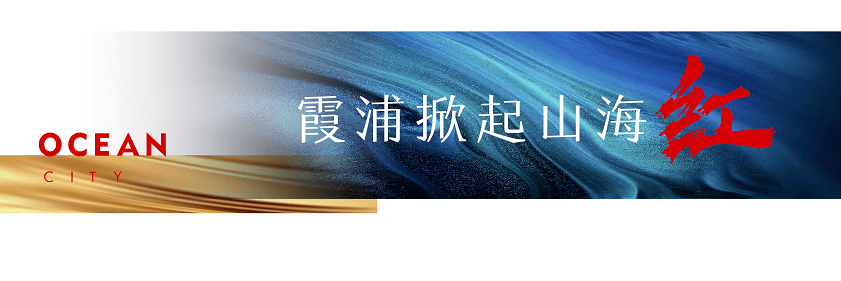 OCEAN
CITY

霞浦掀起山海红